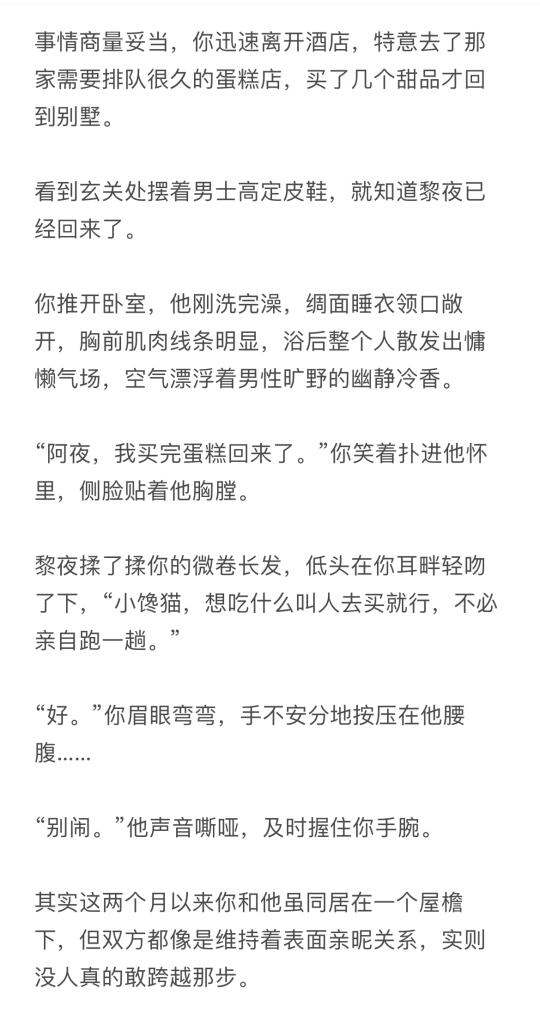 事情商量妥当，你迅速离开酒店，特意去了那家需要排队很久的蛋糕店，买了几个甜品才回到别墅。

看到玄关处摆着男士高定皮鞋，就知道黎夜已经回来了。

你推开卧室，他刚洗完澡，绸面睡衣领口敞开，胸前肌肉线条明显，浴后整个人散发出慵懒气场，空气漂浮着男性旷野的幽静冷香。

“阿夜，我买完蛋糕回来了。”你笑着扑进他怀里，侧脸贴着他胸膛。

黎夜揉了揉你的微卷长发，低头在你耳畔轻吻了下，“小馋猫，想吃什么叫人去买就行，不必亲自跑一趟。”

“好。”你眉眼弯弯，手不安分地按压在他腰腹……

“别闹。”他声音嘶哑，及时握住你手腕。

其实这两个月以来你和他虽同居在一个屋檐下，但双方都像是维持着表面亲昵关系，实则没人真的敢跨越那步。